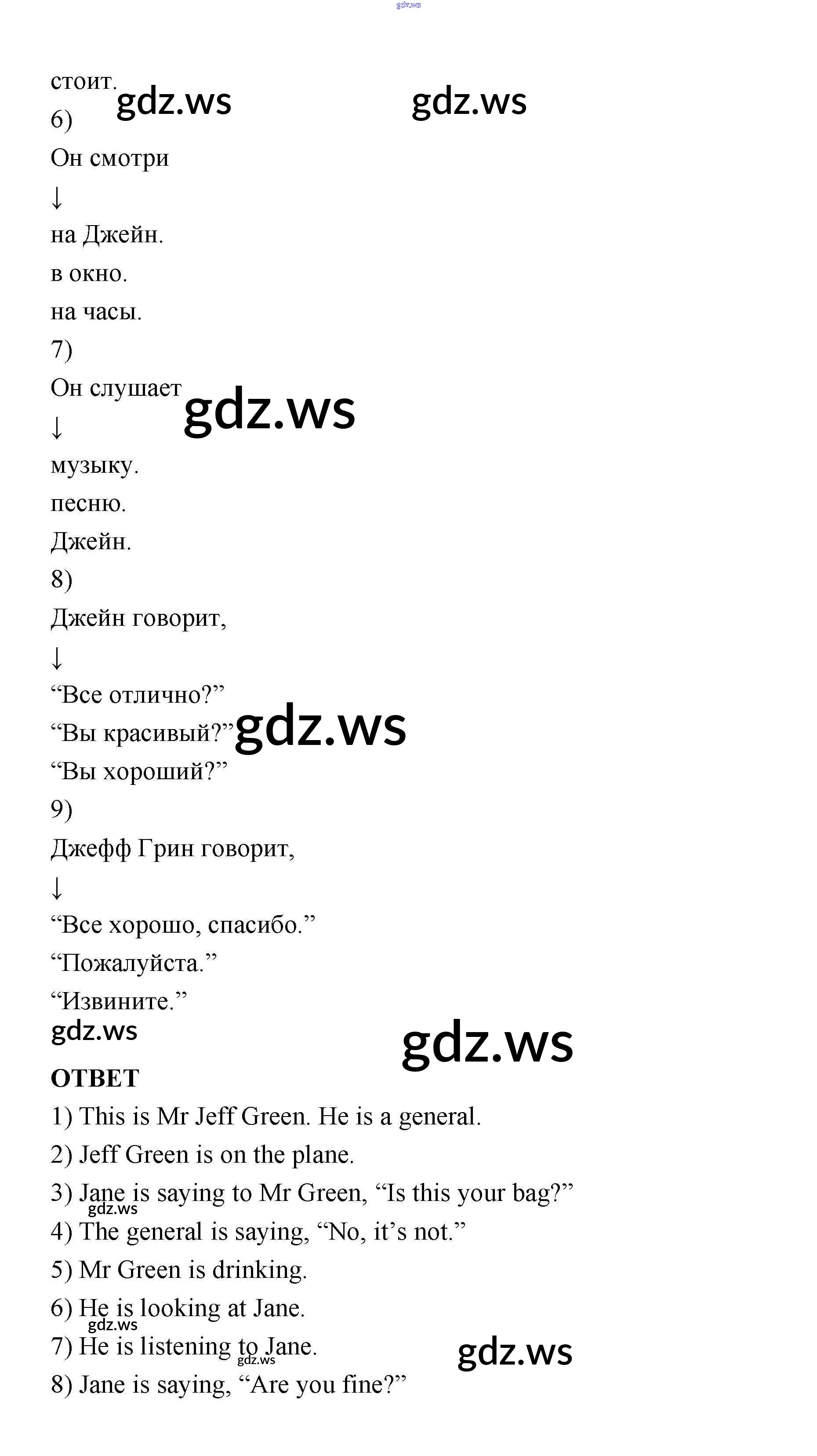 стоит.
6)
Он смотри
↓
на Джейн.
в окно.
на часы.
7)
Он слушает
↓
музыку.
песню.
Джейн.
8)
Джейн говорит,
↓
"Все отлично?"
"Вы красивый?"
"Вы хороший?"
9)
Джефф Грин говорит,
↓
"Все хорошо, спасибо."
"Пожалуйста."
"Извините."

ОТВЕТ
1) This is Mr Jeff Green. He is a general.
2) Jeff Green is on the plane.
3) Jane is saying to Mr Green, "Is this your bag?"
4) The general is saying, "No, it's not."
5) Mr Green is drinking.
6) He is looking at Jane.
7) He is listening to Jane.
8) Jane is saying, "Are you fine?"

gdz.ws